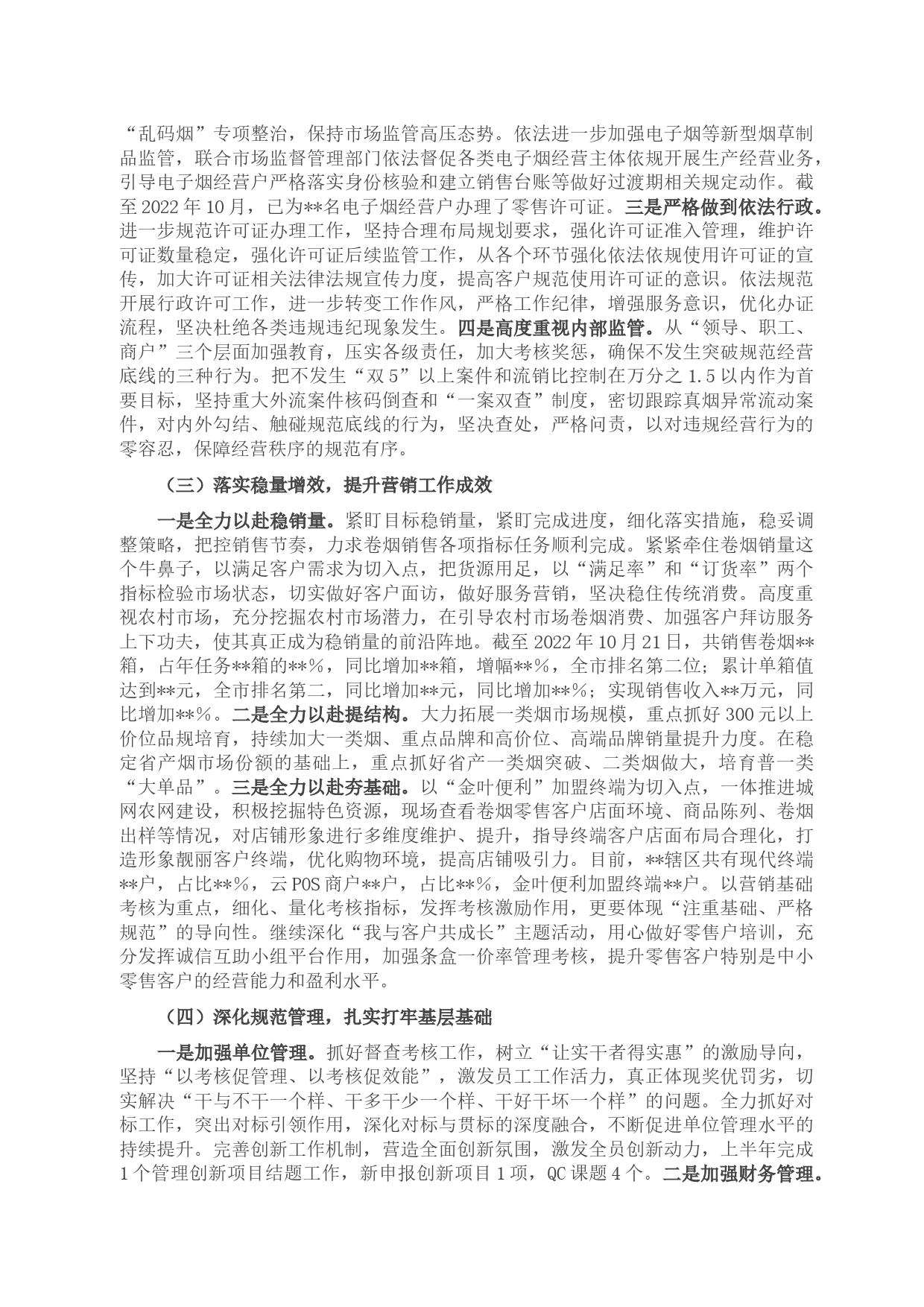 “乱码烟”专项整治，保持市场监管高压态势。依法进一步加强电子烟等新型烟草制品监管，联合市场监督管理部门依法督促各类电子烟经营主体依规开展生产经营业务，引导电子烟经营户严格落实身份核验和建立销售台账等做好过渡期相关规定动作。截至2022年10月，已为**名电子烟经营户办理了零售许可证。三是严格做到依法行政。进一步规范许可证办理工作，坚持合理布局规划要求，强化许可证准入管理，维护许可证数量稳定，强化许可证后续监管工作，从各个环节强化依法依规使用许可证的宣传，加大许可证相关法律法规宣传力度，提高客户规范使用许可证的意识。依法规范开展行政许可工作，进一步转变工作作风，严格工作纪律，增强服务意识，优化办证流程，坚决杜绝各类违规违纪现象发生。四是高度重视内部监管。从“领导、职工、商户”三个层面加强教育，压实各级责任，加大考核奖惩，确保不发生突破规范经营底线的三种行为。把不发生“双5”以上案件和流销比控制在万分之1.5以内作为首要目标，坚持重大外流案件核码倒查和“一案双查”制度，密切跟踪真烟异常流动案件，对内外勾结、触碰规范底线的行为，坚决查处，严格问责，以对违规经营行为的零容忍，保障经营秩序的规范有序。

（三）落实稳量增效，提升营销工作成效

一是全力以赴稳销量。紧盯目标稳销量，紧盯完成进度，细化落实措施，稳妥调整策略，把控销售节奏，力求卷烟销售各项指标任务顺利完成。紧紧牵住卷烟销量这个牛鼻子，以满足客户需求为切入点，把货源用足，以“满足率”和“订货率”两个指标检验市场状态，切实做好客户面访，做好服务营销，坚决稳住传统消费。高度重视农村市场，充分挖掘农村市场潜力，在引导农村市场卷烟消费、加强客户拜访服务上下功夫，使其真正成为稳销量的前沿阵地。截至2022年10月21日，共销售卷烟**箱，占年任务**箱的**%，同比增加**箱，增幅**%，全市排名第二位；累计单箱值达到**元，全市排名第二，同比增加**元，同比增加**%；实现销售收入**万元，同比增加**%。二是全力以赴提结构。大力拓展一类烟市场规模，重点抓好300元以上价位品规培育，持续加大一类烟、重点品牌和高价位、高端品牌销量提升力度。在稳定省产烟市场份额的基础上，重点抓好省产一类烟突破、二类烟做大，培育普一类“大单品”。三是全力以赴夯基础。以“金叶便利”加盟终端为切入点，一体推进城网农网建设，积极挖掘特色资源，现场查看卷烟零售客户店面环境、商品陈列、卷烟出样等情况，对店铺形象进行多维度维护、提升，指导终端客户店面布局合理化，打造形象靓丽客户终端，优化购物环境，提高店铺吸引力。目前，**辖区共有现代终端**户，占比**%，云POS商户**户，占比**%，金叶便利加盟终端**户。以营销基础考核为重点，细化、量化考核指标，发挥考核激励作用，更要体现“注重基础、严格规范”的导向性。继续深化“我与客户共成长”主题活动，用心做好零售户培训，充分发挥诚信互助小组平台作用，加强条盒一价率管理考核，提升零售客户特别是中小零售客户的经营能力和盈利水平。

（四）深化规范管理，扎实打牢基层基础

一是加强单位管理。抓好督查考核工作，树立“让实干者得实惠”的激励导向，坚持“以考核促管理、以考核促效能”，激发员工工作活力，真正体现奖优罚劣，切实解决“干与不干一个样、干多干少一个样、干好干坏一个样”的问题。全力抓好对标工作，突出对标引领作用，深化对标与贯标的深度融合，不断促进单位管理水平的持续提升。完善创新工作机制，营造全面创新氛围，激发全员创新动力，上半年完成1个管理创新项目结题工作，新申报创新项目1项，QC课题4个。二是加强财务管理。